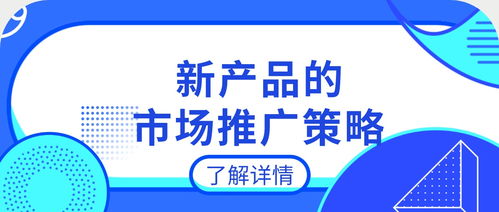 新产品的
市场推广策略

了解详情